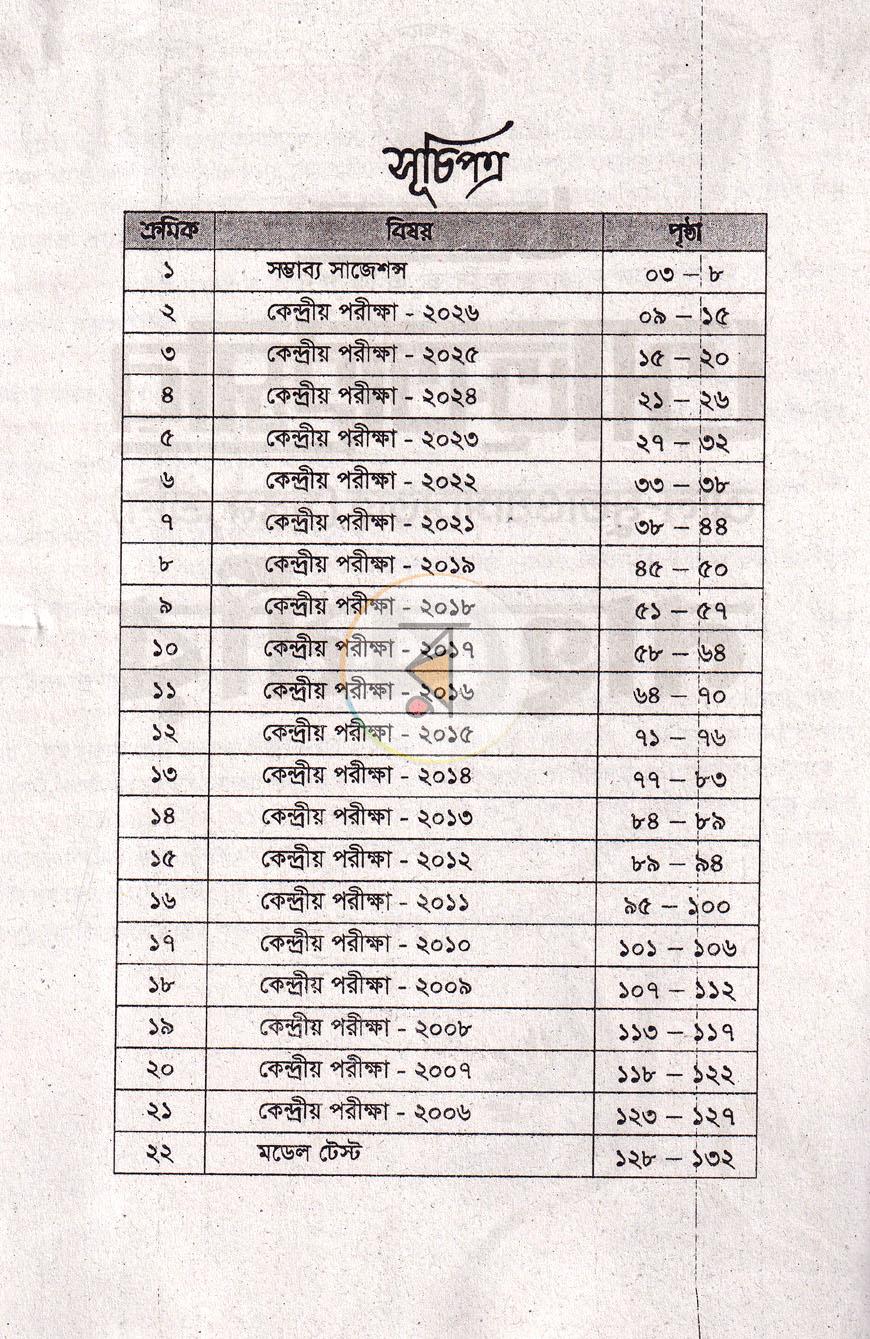 সূচিপত্র

| ক্রমিক | বিষয় | পৃষ্ঠা |
|---|---|---|
| ১ | সম্ভাব্য সাজেশন্স | ০৩ – ৮ |
| ২ | কেন্দ্রীয় পরীক্ষা - ২০২৬ | ০৯ – ১৫ |
| ৩ | কেন্দ্রীয় পরীক্ষা - ২০২৫ | ১৫ – ২০ |
| ৪ | কেন্দ্রীয় পরীক্ষা - ২০২৪ | ২১ – ২৬ |
| ৫ | কেন্দ্রীয় পরীক্ষা - ২০২৩ | ২৭ – ৩২ |
| ৬ | কেন্দ্রীয় পরীক্ষা - ২০২২ | ৩৩ – ৩৮ |
| ৭ | কেন্দ্রীয় পরীক্ষা - ২০২১ | ৩৮ – ৪৪ |
| ৮ | কেন্দ্রীয় পরীক্ষা - ২০১৯ | ৪৫ – ৫০ |
| ৯ | কেন্দ্রীয় পরীক্ষা - ২০১৮ | ৫১ – ৫৭ |
| ১০ | কেন্দ্রীয় পরীক্ষা - ২০১৭ | ৫৮ – ৬৪ |
| ১১ | কেন্দ্রীয় পরীক্ষা - ২০১৬ | ৬৪ – ৭০ |
| ১২ | কেন্দ্রীয় পরীক্ষা - ২০১৫ | ৭১ – ৭৬ |
| ১৩ | কেন্দ্রীয় পরীক্ষা - ২০১৪ | ৭৭ – ৮৩ |
| ১৪ | কেন্দ্রীয় পরীক্ষা - ২০১৩ | ৮৪ – ৮৯ |
| ১৫ | কেন্দ্রীয় পরীক্ষা - ২০১২ | ৮৯ – ৯৪ |
| ১৬ | কেন্দ্রীয় পরীক্ষা - ২০১১ | ৯৫ – ১০০ |
| ১৭ | কেন্দ্রীয় পরীক্ষা - ২০১০ | ১০১ – ১০৬ |
| ১৮ | কেন্দ্রীয় পরীক্ষা - ২০০৯ | ১০৭ – ১১২ |
| ১৯ | কেন্দ্রীয় পরীক্ষা - ২০০৮ | ১১৩ – ১১৭ |
| ২০ | কেন্দ্রীয় পরীক্ষা - ২০০৭ | ১১৮ – ১২২ |
| ২১ | কেন্দ্রীয় পরীক্ষা - ২০০৬ | ১২৩ – ১২৭ |
| ২২ | মডেল টেস্ট | ১২৮ – ১৩২ |